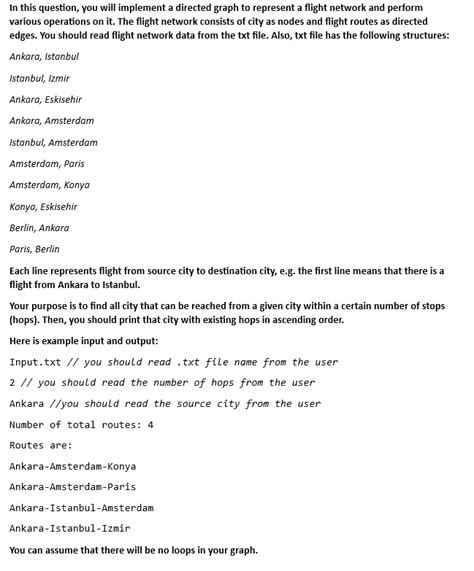 In this question, you will implement a directed graph to represent a flight network and perform various operations on it. The flight network consists of city as nodes and flight routes as directed edges. You should read flight network data from the txt file. Also, txt file has the following structures:

Ankara, Istanbul

Istanbul, Izmir

Ankara, Eskisehir

Ankara, Amsterdam

Istanbul, Amsterdam

Amsterdam, Paris

Amsterdam, Konya

Konya, Eskisehir

Berlin, Ankara

Paris, Berlin

Each line represents flight from source city to destination city, e.g. the first line means that there is a flight from Ankara to Istanbul.

Your purpose is to find all city that can be reached from a given city within a certain number of stops (hops). Then, you should print that city with existing hops in ascending order.

Here is example input and output:

Input.txt // you should read .txt file name from the user

2 // you should read the number of hops from the user

Ankara //you should read the source city from the user

Number of total routes: 4

Routes are:

Ankara-Amsterdam-Konya

Ankara-Amsterdam-Paris

Ankara-Istanbul-Amsterdam

Ankara-Istanbul-Izmir

You can assume that there will be no loops in your graph.